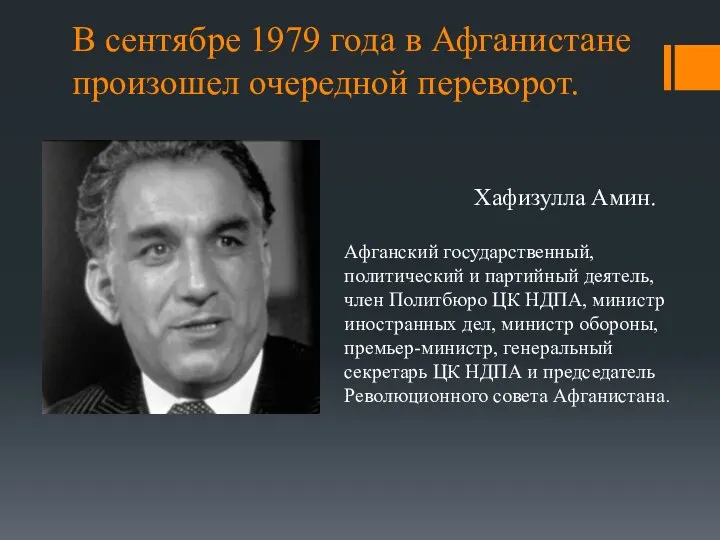 В сентябре 1979 года в Афганистане произошел очередной переворот.

Хафизулла Амин.

Афганский государственный, политический и партийный деятель, член Политбюро ЦК НДПА, министр иностранных дел, министр обороны, премьер-министр, генеральный секретарь ЦК НДПА и председатель Революционного совета Афганистана.